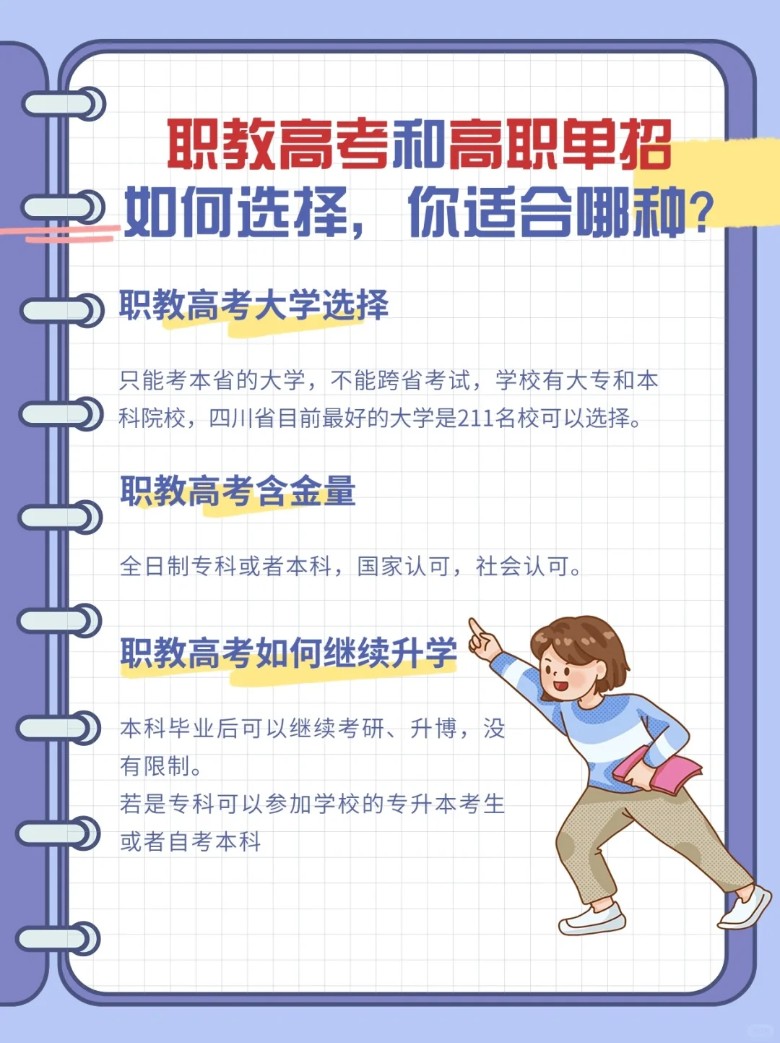 职教高考和高职单招
如何选择，你适合哪种？

职教高考大学选择

只能考本省的大学，不能跨省考试，学校有大专和本科院校，四川省目前最好的大学是211名校可以选择。

职教高考含金量

全日制专科或者本科，国家认可，社会认可。

职教高考如何继续升学

本科毕业后可以继续考研、升博，没有限制。
若是专科可以参加学校的专升本考生或者自考本科